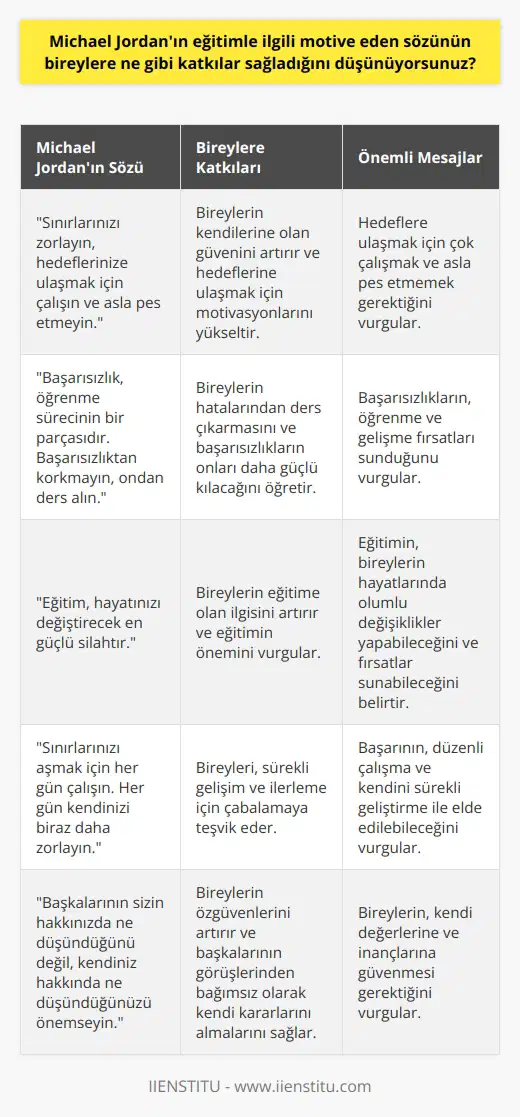 Michael Jordan'ın eğitimle ilgili motive eden sözünün bireylere ne gibi katkılar sağladığını düşünüyorsunuz?

| Michael Jordan'ın Sözü | Bireylere Katkıları | Önemli Mesajlar |
|---|---|---|
| "Sınırlarınızı zorlayın, hedeflerinize ulaşmak için çalışın ve asla pes etmeyin." | Bireylerin kendilerine olan güvenini artırır ve hedeflerine ulaşmak için motivasyonlarını yükseltir. | Hedeflere ulaşmak için çok çalışmak ve asla pes etmemek gerektiğini vurgular. |
| "Başarısızlık, öğrenme sürecinin bir parçasıdır. Başarısızlıktan korkmayın, ondan ders alın." | Bireylerin hatalarından ders çıkarmasını ve başarısızlıkların onları daha güçlü kılacağını öğretir. | Başarısızlıkların, öğrenme ve gelişme fırsatları sunduğunu vurgular. |
| "Eğitim, hayatınızı değiştirecek en güçlü silahtır." | Bireylerin eğitime olan ilgisini artırır ve eğitimin önemini vurgular. | Eğitimin, bireylerin hayatlarında olumlu değişiklikler yapabileceğini ve fırsatlar sunabileceğini belirtir. |
| "Sınırlarınızı aşmak için her gün çalışın. Her gün kendinizi biraz daha zorlayın." | Bireyleri, sürekli gelişim ve ilerleme için çabalamaya teşvik eder. | Başarının, düzenli çalışma ve kendini sürekli geliştirme ile elde edilebileceğini vurgular. |
| "Başkalarının sizin hakkınızda ne düşündüğünü değil, kendiniz hakkında ne düşündüğünüzü önemseyin." | Bireylerin özgüvenlerini artırır ve başkalarının görüşlerinden bağımsız olarak kendi kararlarını almalarını sağlar. | Bireylerin, kendi değerlerine ve inançlarına güvenmesi gerektiğini vurgular. |

IIENSTITU - www.iienstitu.com